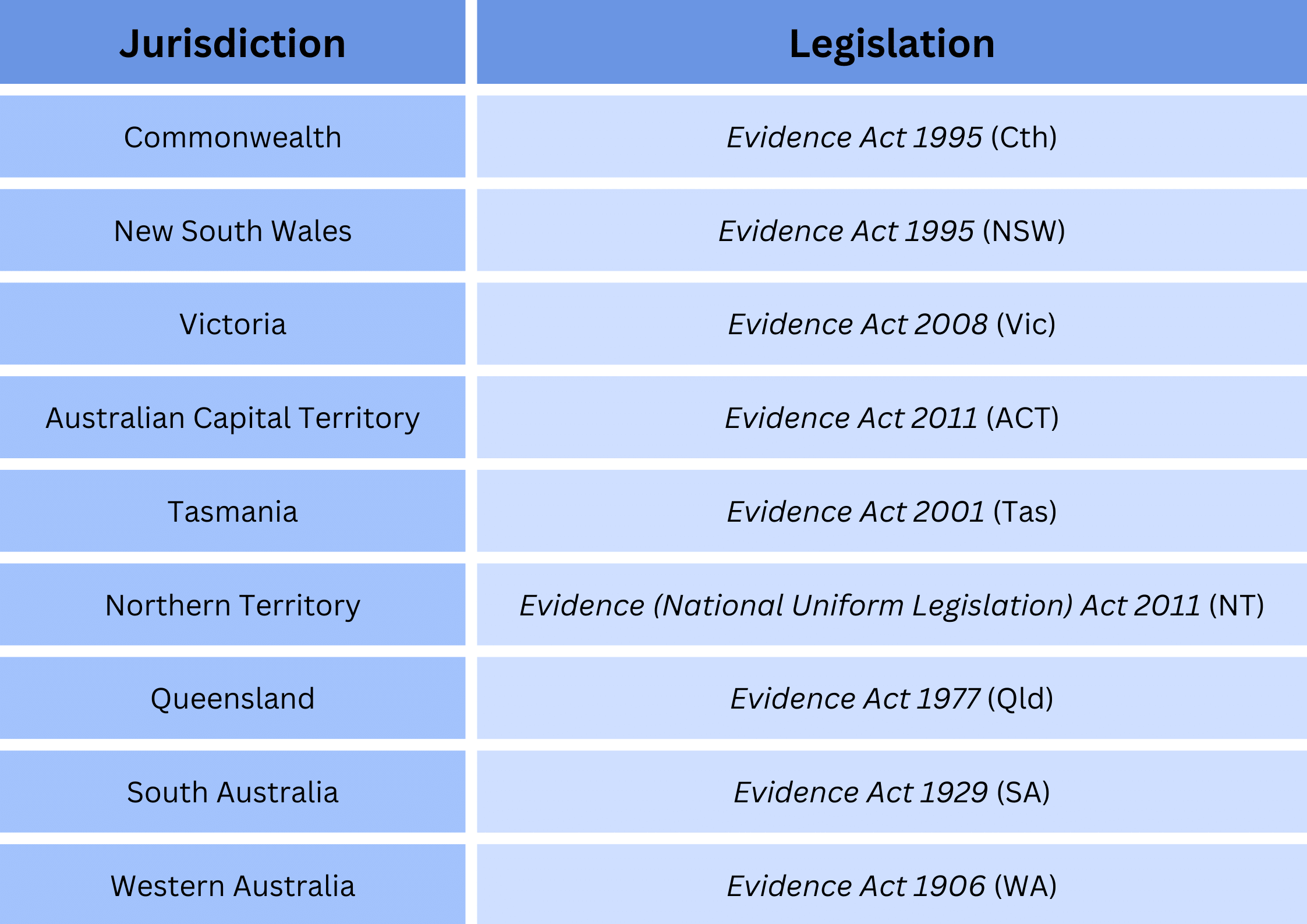 | Jurisdiction | Legislation |
|---|---|
| Commonwealth | Evidence Act 1995 (Cth) |
| New South Wales | Evidence Act 1995 (NSW) |
| Victoria | Evidence Act 2008 (Vic) |
| Australian Capital Territory | Evidence Act 2011 (ACT) |
| Tasmania | Evidence Act 2001 (Tas) |
| Northern Territory | Evidence (National Uniform Legislation) Act 2011 (NT) |
| Queensland | Evidence Act 1977 (Qld) |
| South Australia | Evidence Act 1929 (SA) |
| Western Australia | Evidence Act 1906 (WA) |